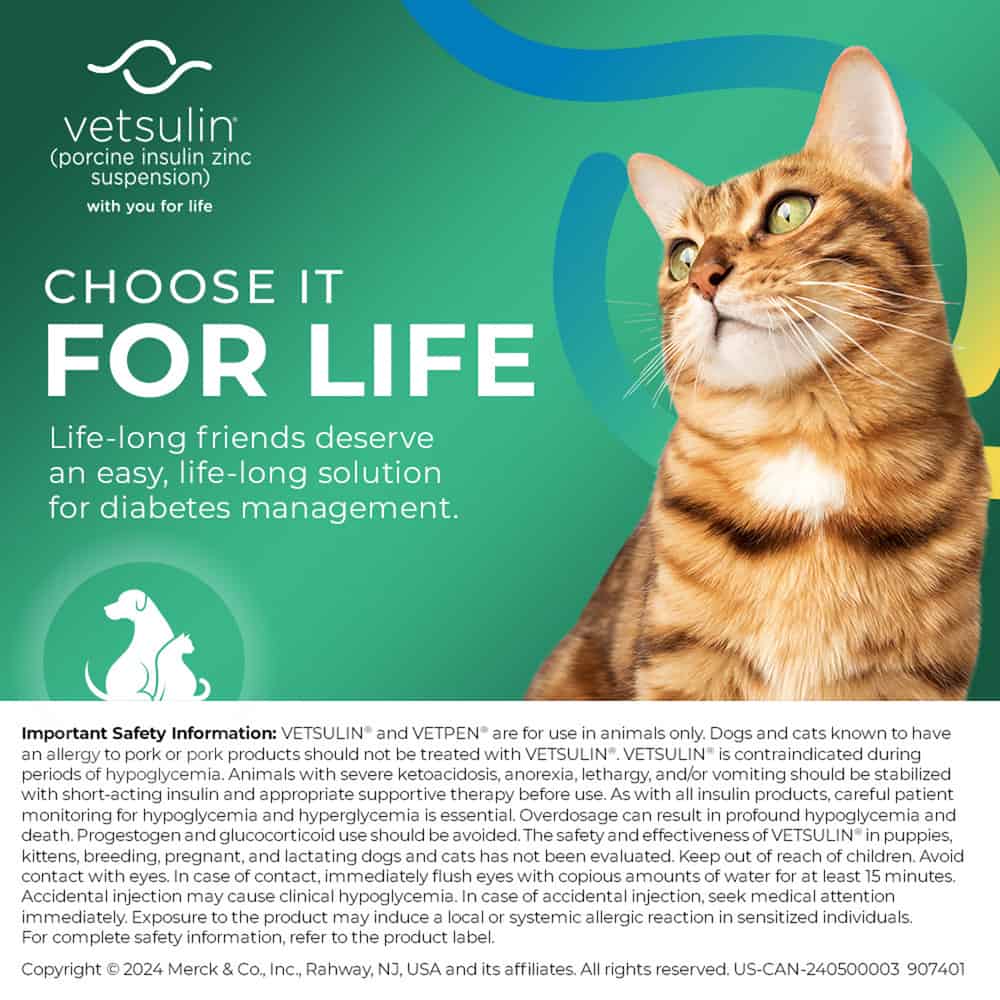 vetsulin®
(porcine insulin zinc suspension)
with you for life

CHOOSE IT
FOR LIFE

Life-long friends deserve an easy, life-long solution for diabetes management.

Important Safety Information: VETSULIN® and VETPEN® are for use in animals only. Dogs and cats known to have an allergy to pork or pork products should not be treated with VETSULIN®. VETSULIN® is contraindicated during periods of hypoglycemia. Animals with severe ketoacidosis, anorexia, lethargy, and/or vomiting should be stabilized with short-acting insulin and appropriate supportive therapy before use. As with all insulin products, careful patient monitoring for hypoglycemia and hyperglycemia is essential. Overdosage can result in profound hypoglycemia and death. Progestogen and glucocorticoid use should be avoided. The safety and effectiveness of VETSULIN® in puppies, kittens, breeding, pregnant, and lactating dogs and cats has not been evaluated. Keep out of reach of children. Avoid contact with eyes. In case of contact, immediately flush eyes with copious amounts of water for at least 15 minutes. Accidental injection may cause clinical hypoglycemia. In case of accidental injection, seek medical attention immediately. Exposure to the product may induce a local or systemic allergic reaction in sensitized individuals. For complete safety information, refer to the product label.

Copyright © 2024 Merck & Co., Inc., Rahway, NJ, USA and its affiliates. All rights reserved. US-CAN-240500003 907401